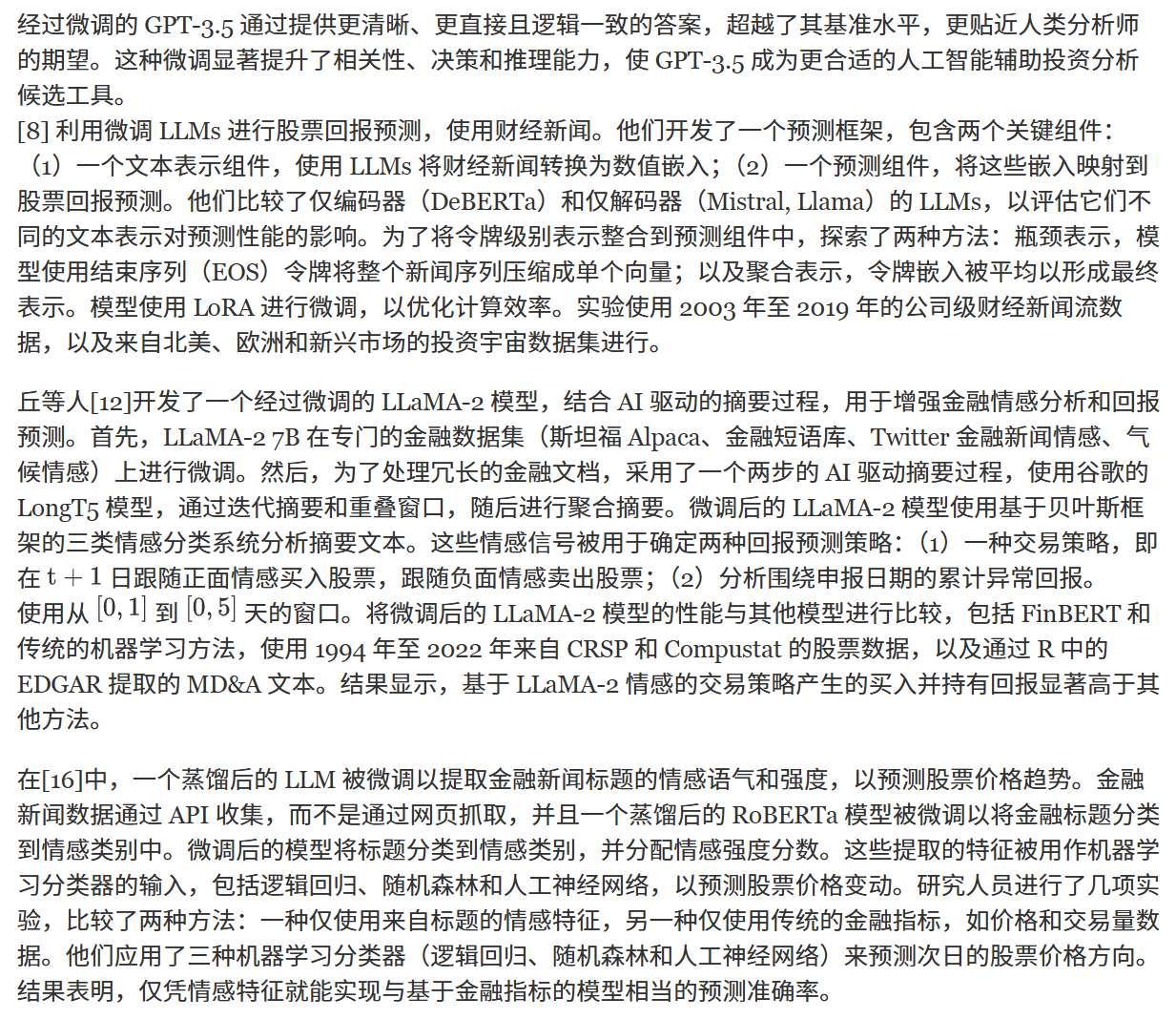 经过微调的 GPT-3.5 通过提供更清晰、更直接且逻辑一致的答案，超越了其基准水平，更贴近人类分析师的期望。这种微调显著提升了相关性、决策和推理能力，使 GPT-3.5 成为更合适的人工智能辅助投资分析候选工具。
[8] 利用微调 LLMs 进行股票回报预测，使用财经新闻。他们开发了一个预测框架，包含两个关键组件：（1）一个文本表示组件，使用 LLMs 将财经新闻转换为数值嵌入；（2）一个预测组件，将这些嵌入映射到股票回报预测。他们比较了仅编码器（DeBERTa）和仅解码器（Mistral, Llama）的 LLMs，以评估它们不同的文本表示对预测性能的影响。为了将令牌级别表示整合到预测组件中，探索了两种方法：瓶颈表示，模型使用结束序列（EOS）令牌将整个新闻序列压缩成单个向量；以及聚合表示，令牌嵌入被平均以形成最终表示。模型使用 LoRA 进行微调，以优化计算效率。实验使用 2003 年至 2019 年的公司级财经新闻流数据，以及来自北美、欧洲和新兴市场的投资宇宙数据集进行。

丘等人[12]开发了一个经过微调的 LLaMA-2 模型，结合 AI 驱动的摘要过程，用于增强金融情感分析和回报预测。首先，LLaMA-2 7B 在专门的金融数据集（斯坦福 Alpaca、金融短语库、Twitter 金融新闻情感、气候情感）上进行微调。然后，为了处理冗长的金融文档，采用了一个两步的 AI 驱动摘要过程，使用谷歌的 LongT5 模型，通过迭代摘要和重叠窗口，随后进行聚合摘要。微调后的 LLaMA-2 模型使用基于贝叶斯框架的三类情感分类系统分析摘要文本。这些情感信号被用于确定两种回报预测策略：（1）一种交易策略，即在 $t+1$ 日跟随正面情感买入股票，跟随负面情感卖出股票；（2）分析围绕申报日期的累计异常回报。使用从 $[0,1]$ 到 $[0,5]$ 天的窗口。将微调后的 LLaMA-2 模型的性能与其他模型进行比较，包括 FinBERT 和传统的机器学习方法，使用 1994 年至 2022 年来自 CRSP 和 Compustat 的股票数据，以及通过 R 中的 EDGAR 提取的 MD&A 文本。结果显示，基于 LLaMA-2 情感的交易策略产生的买入并持有回报显著高于其他方法。

在[16]中，一个蒸馏后的 LLM 被微调以提取金融新闻标题的情感语气和强度，以预测股票价格趋势。金融新闻数据通过 API 收集，而不是通过网页抓取，并且一个蒸馏后的 RoBERTa 模型被微调以将金融标题分类到情感类别中。微调后的模型将标题分类到情感类别，并分配情感强度分数。这些提取的特征被用作机器学习分类器的输入，包括逻辑回归、随机森林和人工神经网络，以预测股票价格变动。研究人员进行了几项实验，比较了两种方法：一种仅使用来自标题的情感特征，另一种仅使用传统的金融指标，如价格和交易量数据。他们应用了三种机器学习分类器（逻辑回归、随机森林和人工神经网络）来预测次日的股票价格方向。结果表明，仅凭情感特征就能实现与基于金融指标的模型相当的预测准确率。